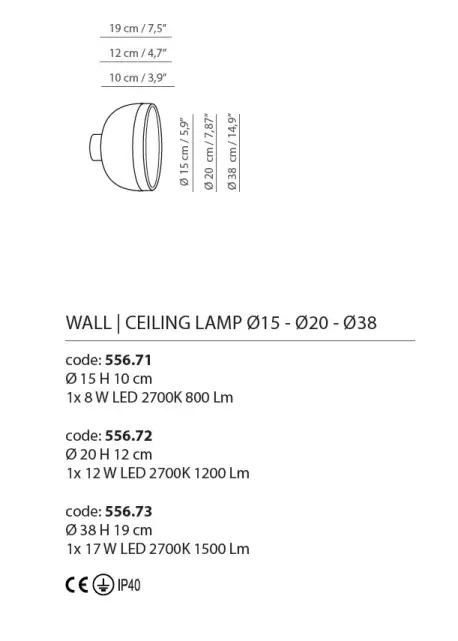 19 cm / 7,5"

12 cm / 4,7"

10 cm / 3,9"

Ø 15 cm / 5,9"

Ø 20 cm / 7,87"

Ø 38 cm / 14,9"

WALL | CEILING LAMP Ø15 - Ø20 - Ø38

code: 556.71
Ø 15 H 10 cm
1x 8 W LED 2700K 800 Lm

code: 556.72
Ø 20 H 12 cm
1x 12 W LED 2700K 1200 Lm

code: 556.73
Ø 38 H 19 cm
1x 17 W LED 2700K 1500 Lm

CE IP40